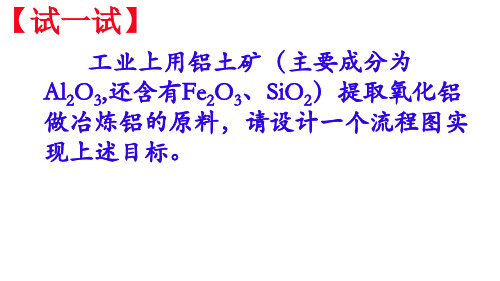 【试一试】

工业上用铝土矿（主要成分为$Al_2O_3$,还含有$Fe_2O_3$、$SiO_2$）提取氧化铝做冶炼铝的原料，请设计一个流程图实现上述目标。